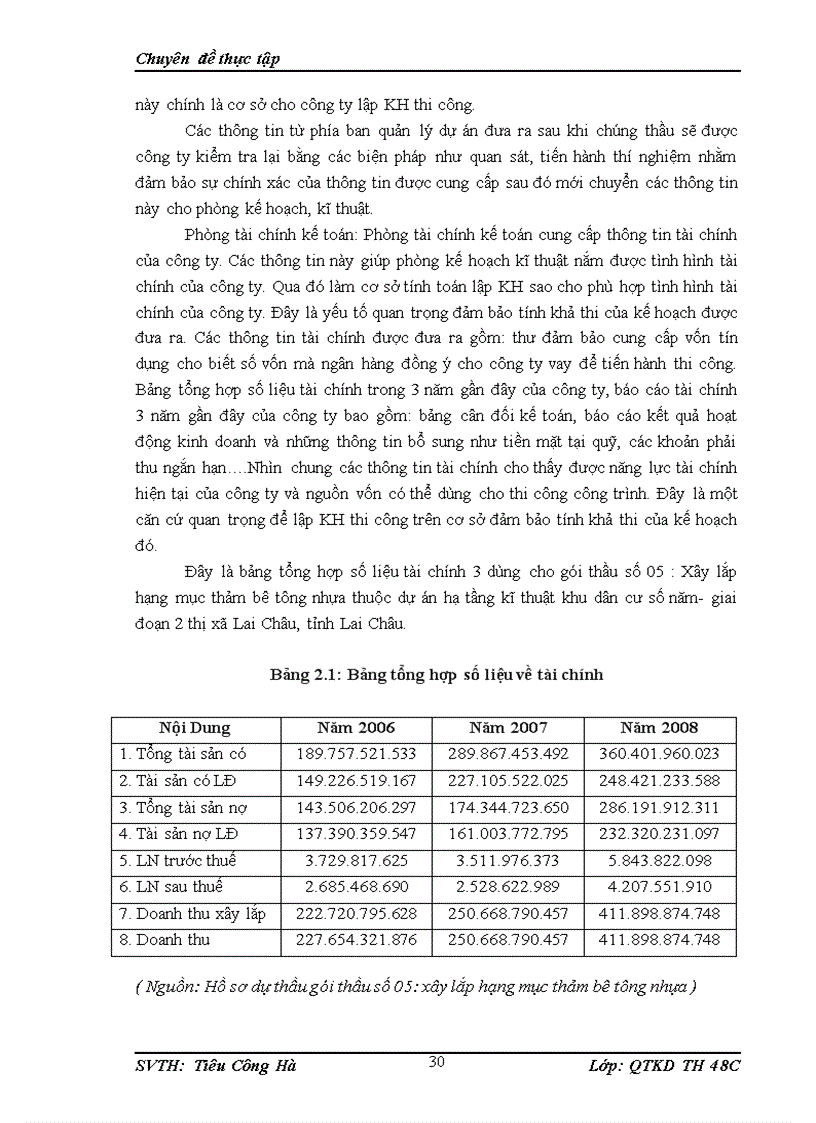 Chuyên đề thực tập

này chính là cơ sở cho công ty lập KH thi công.

Các thông tin từ phía ban quản lý dự án đưa ra sau khi chúng thầu sẽ được công ty kiểm tra lại bằng các biện pháp như quan sát, tiến hành thí nghiệm nhằm đảm bảo sự chính xác của thông tin được cung cấp sau đó mới chuyển các thông tin này cho phòng kế hoạch, kĩ thuật.

Phòng tài chính kế toán: Phòng tài chính kế toán cung cấp thông tin tài chính của công ty. Các thông tin này giúp phòng kế hoạch kĩ thuật nắm được tình hình tài chính của công ty. Qua đó làm cơ sở tính toán lập KH sao cho phù hợp tình hình tài chính của công ty. Đây là yếu tố quan trọng đảm bảo tính khả thi của kế hoạch được đưa ra. Các thông tin tài chính được đưa ra gồm: thư đảm bảo cung cấp vốn tín dụng cho biết số vốn mà ngân hàng đồng ý cho công ty vay để tiến hành thi công. Bảng tổng hợp số liệu tài chính trong 3 năm gần đây của công ty, báo cáo tài chính 3 năm gần đây của công ty bao gồm: bảng cân đối kế toán, báo cáo kết quả hoạt động kinh doanh và những thông tin bổ sung như tiền mặt tại quỹ, các khoản phải thu ngắn hạn….Nhìn chung các thông tin tài chính cho thấy được năng lực tài chính hiện tại của công ty và nguồn vốn có thể dùng cho thi công công trình. Đây là một căn cứ quan trọng để lập KH thi công trên cơ sở đảm bảo tính khả thi của kế hoạch đó.

Đây là bảng tổng hợp số liệu tài chính 3 dùng cho gói thầu số 05 : Xây lắp hạng mục thảm bê tông nhựa thuộc dự án hạ tầng kĩ thuật khu dân cư số năm- giai đoạn 2 thị xã Lai Châu, tỉnh Lai Châu.

Bảng 2.1: Bảng tổng hợp số liệu về tài chính

| Nội Dung | Năm 2006 | Năm 2007 | Năm 2008 |
|---|---|---|---|
| 1. Tổng tài sản có | 189.757.521.533 | 289.867.453.492 | 360.401.960.023 |
| 2. Tài sản có LĐ | 149.226.519.167 | 227.105.522.025 | 248.421.233.588 |
| 3. Tổng tài sản nợ | 143.506.206.297 | 174.344.723.650 | 286.191.912.311 |
| 4. Tài sản nợ LĐ | 137.390.359.547 | 161.003.772.795 | 232.320.231.097 |
| 5. LN trước thuế | 3.729.817.625 | 3.511.976.373 | 5.843.822.098 |
| 6. LN sau thuế | 2.685.468.690 | 2.528.622.989 | 4.207.551.910 |
| 7. Doanh thu xây lắp | 222.720.795.628 | 250.668.790.457 | 411.898.874.748 |
| 8. Doanh thu | 227.654.321.876 | 250.668.790.457 | 411.898.874.748 |

( Nguồn: Hồ sơ dự thầu gói thầu số 05: xây lắp hạng mục thảm bê tông nhựa )

SVTH: Tiêu Công Hà 30 Lớp: QTKD TH 48C